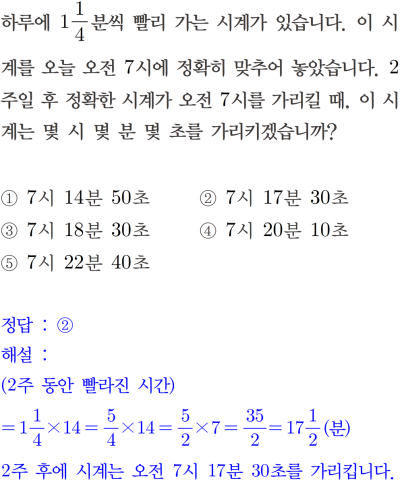 하루에 $1\frac{1}{4}$분씩 빨리 가는 시계가 있습니다. 이 시계를 오늘 오전 7시에 정확히 맞추어 놓았습니다. 2주일 후 정확한 시계가 오전 7시를 가리킬 때, 이 시계는 몇 시 몇 분 몇 초를 가리키겠습니까?

① 7시 14분 50초
② 7시 17분 30초
③ 7시 18분 30초
④ 7시 20분 10초
⑤ 7시 22분 40초

정답 : ②
해설 :
(2주 동안 빨라진 시간)
$=1\frac{1}{4}\times14=\frac{5}{4}\times14=\frac{5}{2}\times7=\frac{35}{2}=17\frac{1}{2}$(분)
2주 후에 시계는 오전 7시 17분 30초를 가리킵니다.